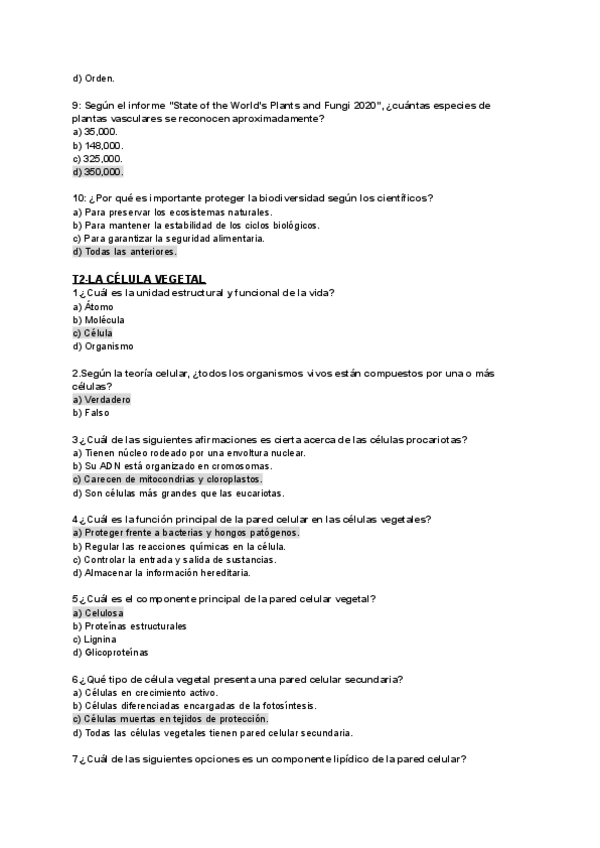 d) Orden.

9: Según el informe "State of the World's Plants and Fungi 2020", ¿cuántas especies de plantas vasculares se reconocen aproximadamente?
a) 35,000.
b) 148,000.
c) 325,000.
d) 350,000.

10: ¿Por qué es importante proteger la biodiversidad según los científicos?
a) Para preservar los ecosistemas naturales.
b) Para mantener la estabilidad de los ciclos biológicos.
c) Para garantizar la seguridad alimentaria.
d) Todas las anteriores.

T2-LA CÉLULA VEGETAL
1.¿Cuál es la unidad estructural y funcional de la vida?
a) Átomo
b) Molécula
c) Célula
d) Organismo

2.Según la teoría celular, ¿todos los organismos vivos están compuestos por una o más células?
a) Verdadero
b) Falso

3.¿Cuál de las siguientes afirmaciones es cierta acerca de las células procariotas?
a) Tienen núcleo rodeado por una envoltura nuclear.
b) Su ADN está organizado en cromosomas.
c) Carecen de mitocondrias y cloroplastos.
d) Son células más grandes que las eucariotas.

4.¿Cuál es la función principal de la pared celular en las células vegetales?
a) Proteger frente a bacterias y hongos patógenos.
b) Regular las reacciones químicas en la célula.
c) Controlar la entrada y salida de sustancias.
d) Almacenar la información hereditaria.

5.¿Cuál es el componente principal de la pared celular vegetal?
a) Celulosa
b) Proteínas estructurales
c) Lignina
d) Glicoproteínas

6.¿Qué tipo de célula vegetal presenta una pared celular secundaria?
a) Células en crecimiento activo.
b) Células diferenciadas encargadas de la fotosíntesis.
c) Células muertas en tejidos de protección.
d) Todas las células vegetales tienen pared celular secundaria.

7.¿Cuál de las siguientes opciones es un componente lipídico de la pared celular?